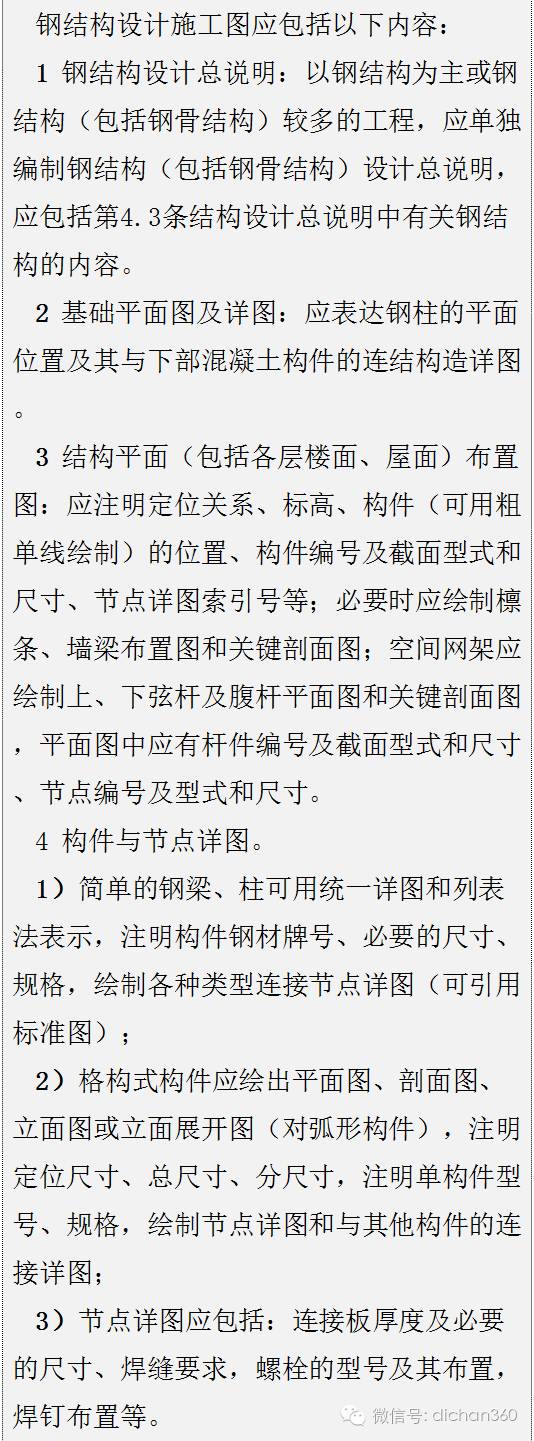 钢结构设计施工图应包括以下内容：

1 钢结构设计总说明：以钢结构为主或钢结构（包括钢骨结构）较多的工程，应单独编制钢结构（包括钢骨结构）设计总说明，应包括第4.3条结构设计总说明中有关钢结构的内容。

2 基础平面图及详图：应表达钢柱的平面位置及其与下部混凝土构件的连结构造详图。

3 结构平面（包括各层楼面、屋面）布置图：应注明定位关系、标高、构件（可用粗单线绘制）的位置、构件编号及截面型式和尺寸、节点详图索引号等；必要时应绘制檩条、墙梁布置图和关键剖面图；空间网架应绘制上、下弦杆及腹杆平面图和关键剖面图，平面图中应有杆件编号及截面型式和尺寸、节点编号及型式和尺寸。

4 构件与节点详图。

1）简单的钢梁、柱可用统一详图和列表法表示，注明构件钢材牌号、必要的尺寸、规格，绘制各种类型连接节点详图（可引用标准图）；

2）格构式构件应绘出平面图、剖面图、立面图或立面展开图（对弧形构件），注明定位尺寸、总尺寸、分尺寸，注明单构件型号、规格，绘制节点详图和与其他构件的连接详图；

3）节点详图应包括：连接板厚度及必要的尺寸、焊缝要求，螺栓的型号及其布置，焊钉布置等。

微信号: dichan360